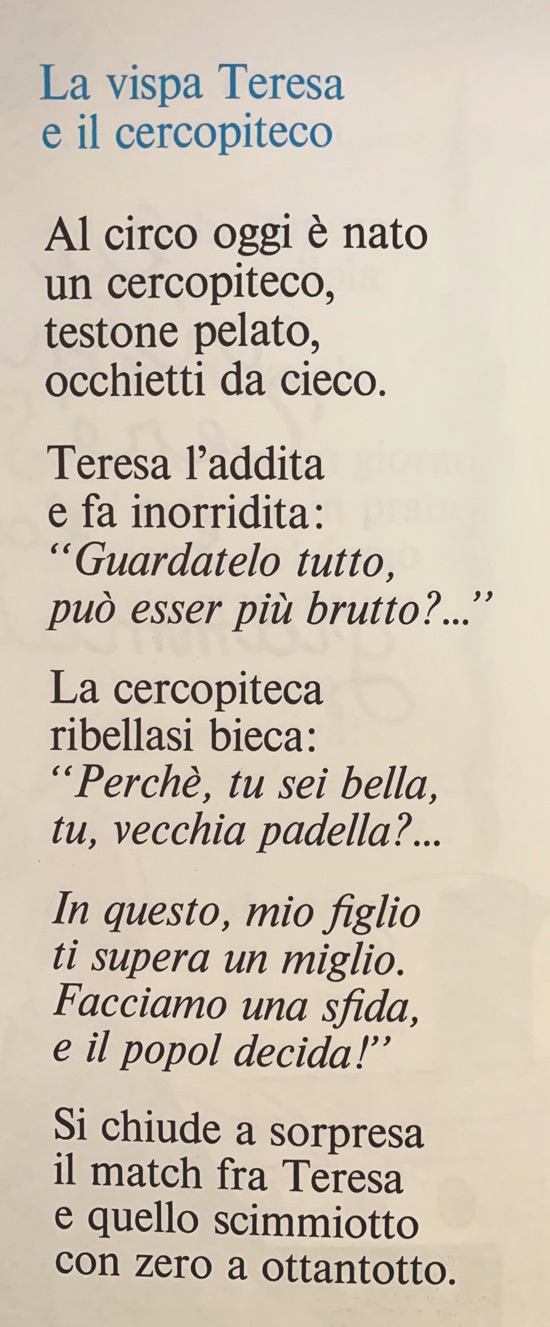 La vispa Teresa
e il cercopiteco

Al circo oggi è nato
un cercopiteco,
testone pelato,
occhietti da cieco.

Teresa l'addita
e fa inorridita:
"Guardatelo tutto,
può esser più brutto?..."

La cercopiteca
ribellasi bieca:
"Perchè, tu sei bella,
tu, vecchia padella?...

In questo, mio figlio
ti supera un miglio.
Facciamo una sfida,
e il popol decida!"

Si chiude a sorpresa
il match fra Teresa
e quello scimmiotto
con zero a ottantotto.